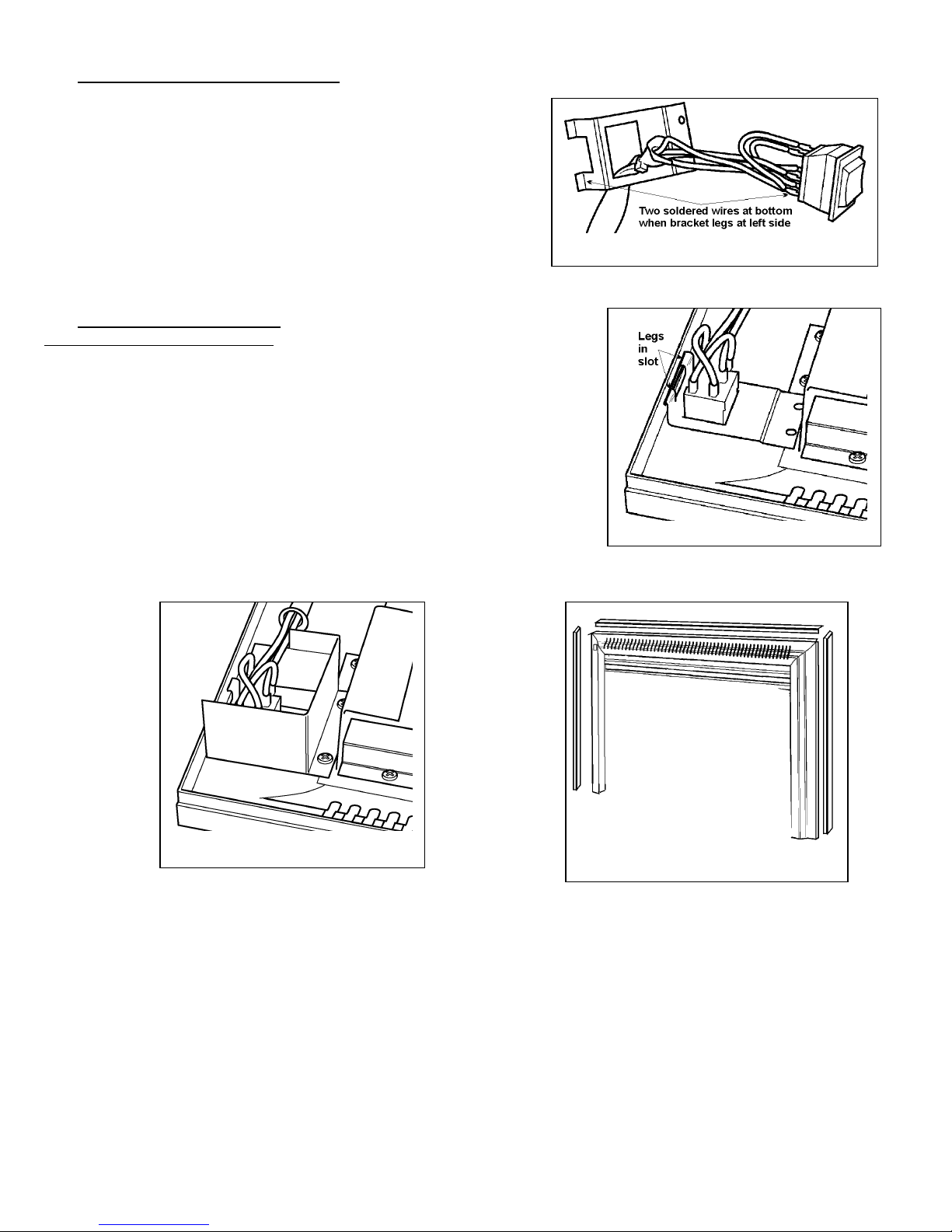 Two soldered wires at bottom when bracket legs at left side

Legs in slot